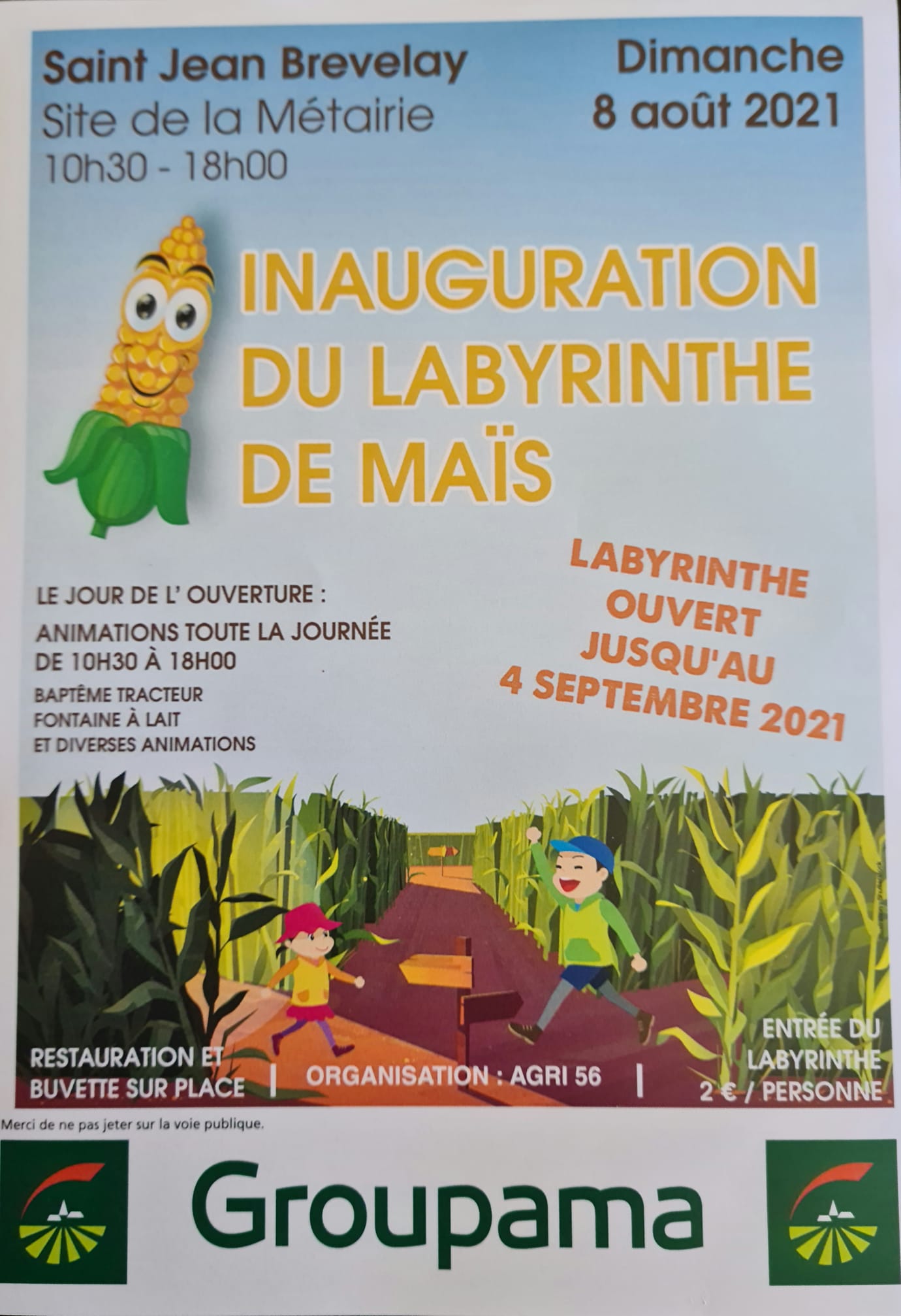 Saint Jean Brevelay
Site de la Métairie
10h30 - 18h00

Dimanche
8 août 2021

INAUGURATION DU LABYRINTHE DE MAÏS

LE JOUR DE L' OUVERTURE :
ANIMATIONS TOUTE LA JOURNÉE DE 10H30 À 18H00
BAPTÊME TRACTEUR
FONTAINE À LAIT
ET DIVERSES ANIMATIONS

LABYRINTHE OUVERT JUSQU'AU 4 SEPTEMBRE 2021

RESTAURATION ET BUVETTE SUR PLACE | ORGANISATION : AGRI 56 | ENTRÉE DU LABYRINTHE 2 € / PERSONNE

Merci de ne pas jeter sur la voie publique.

Groupama